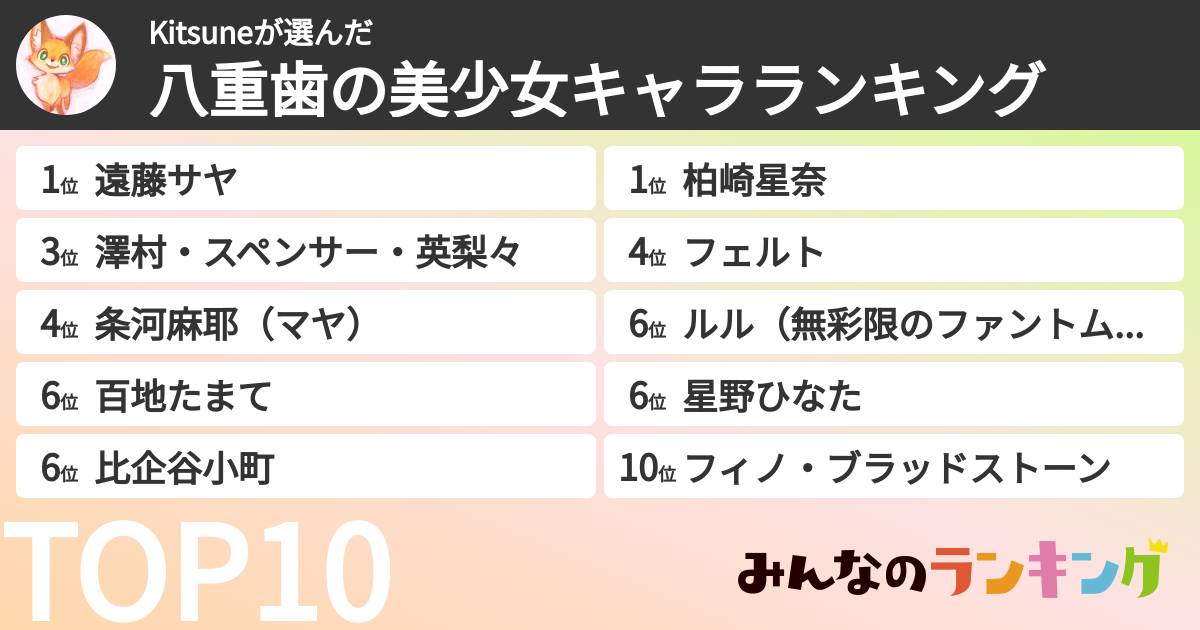 Kitsuneが選んだ
八重歯の美少女キャラランキング

1位 遠藤サヤ
3位 澤村・スペンサー・英梨々
4位 条河麻耶（マヤ）
6位 百地たまて
6位 比企谷小町

1位 柏崎星奈
4位 フェルト
6位 ルル（無彩限のファントム…
6位 星野ひなた
10位 フィノ・ブラッドストーン

TOP10

みんなのランキング